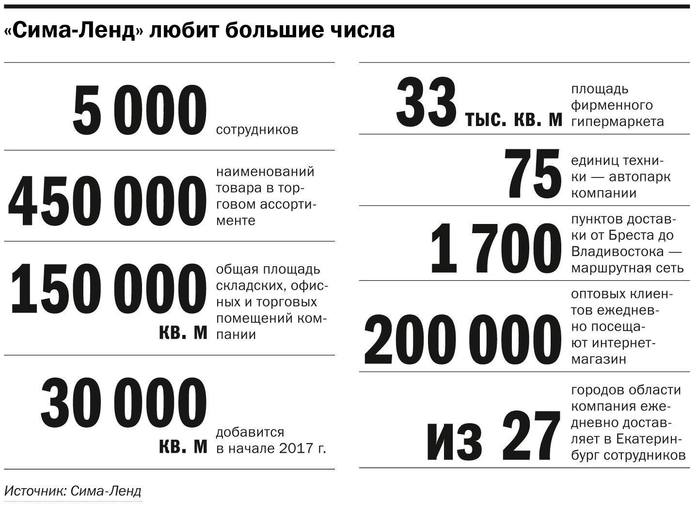 «Сима-Ленд» любит большие числа

5 000 сотрудников

450 000 наименований товара в торговом ассортименте

150 000 кв. м общая площадь складских, офисных и торговых помещений компании

30 000 кв. м добавится в начале 2017 г.

33 тыс. кв. м площадь фирменного гипермаркета

75 единиц техники — автопарк компании

1 700 пунктов доставки от Бреста до Владивостока — маршрутная сеть

200 000 оптовых клиентов ежедневно посещают интернет-магазин

из 27 городов области компания ежедневно доставляет в Екатеринбург сотрудников

Источник: Сима-Ленд